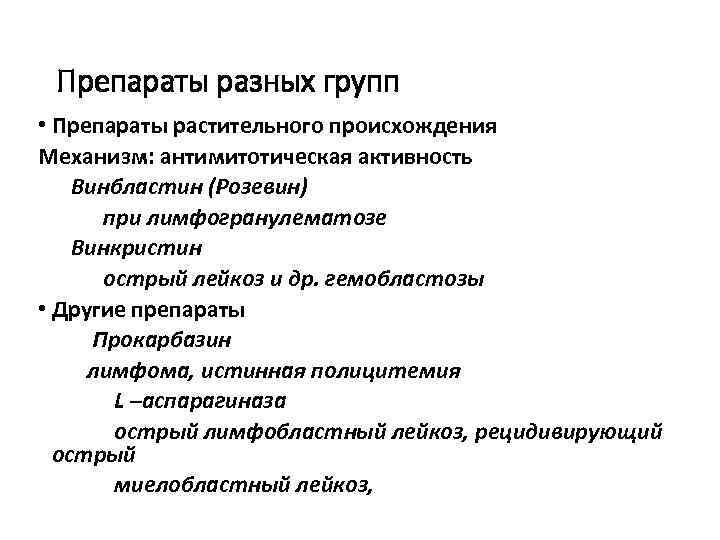 Препараты разных групп

• Препараты растительного происхождения
Механизм: антимитотическая активность
Винбластин (Розевин)
при лимфогранулематозе
Винкристин
острый лейкоз и др. гемобластозы

• Другие препараты
Прокарбазин
лимфома, истинная полицитемия
L –аспарагиназа
острый лимфобластный лейкоз, рецидивирующий острый
миелобластный лейкоз,